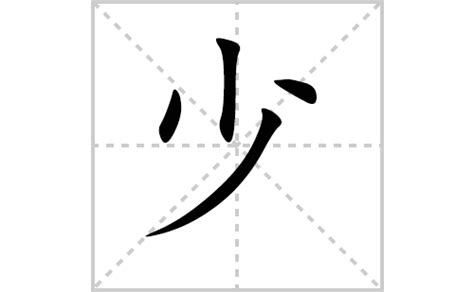 少